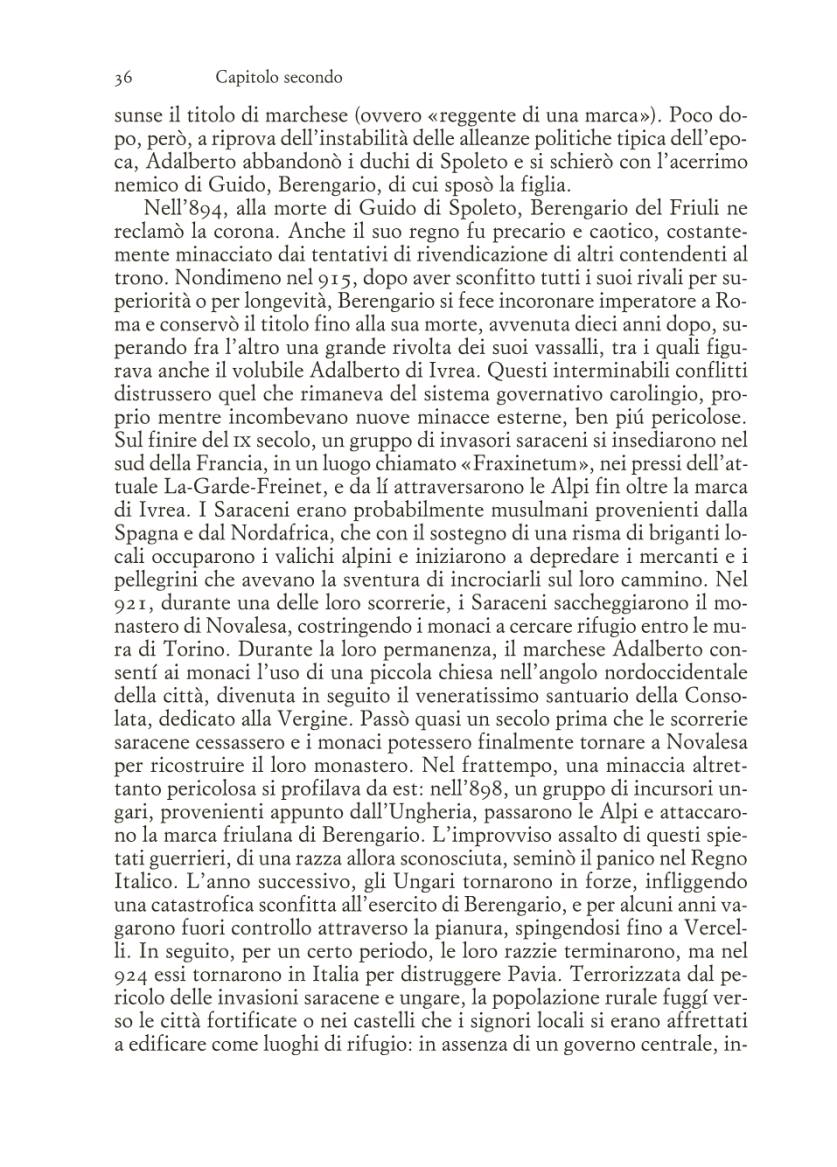 36 Capitolo secondo

sunse il titolo di marchese (ovvero «reggente di una marca»). Poco dopo, però, a riprova dell'instabilità delle alleanze politiche tipica dell'epoca, Adalberto abbandonò i duchi di Spoleto e si schierò con l'acerrimo nemico di Guido, Berengario, di cui sposò la figlia.

Nell'894, alla morte di Guido di Spoleto, Berengario del Friuli ne reclamò la corona. Anche il suo regno fu precario e caotico, costantemente minacciato dai tentativi di rivendicazione di altri contendenti al trono. Nondimeno nel 915, dopo aver sconfitto tutti i suoi rivali per superiorità o per longevità, Berengario si fece incoronare imperatore a Roma e conservò il titolo fino alla sua morte, avvenuta dieci anni dopo, superando fra l'altro una grande rivolta dei suoi vassalli, tra i quali figurava anche il volubile Adalberto di Ivrea. Questi interminabili conflitti distrussero quel che rimaneva del sistema governativo carolingio, proprio mentre incombevano nuove minacce esterne, ben piú pericolose. Sul finire del IX secolo, un gruppo di invasori saraceni si insediarono nel sud della Francia, in un luogo chiamato «Fraxinetum», nei pressi dell'attuale La-Garde-Freinet, e da lí attraversarono le Alpi fin oltre la marca di Ivrea. I Saraceni erano probabilmente musulmani provenienti dalla Spagna e dal Nordafrica, che con il sostegno di una risma di briganti locali occuparono i valichi alpini e iniziarono a depredare i mercanti e i pellegrini che avevano la sventura di incrociarli sul loro cammino. Nel 921, durante una delle loro scorrerie, i Saraceni saccheggiarono il monastero di Novalesa, costringendo i monaci a cercare rifugio entro le mura di Torino. Durante la loro permanenza, il marchese Adalberto consentí ai monaci l'uso di una piccola chiesa nell'angolo nordoccidentale della città, divenuta in seguito il veneratissimo santuario della Consolata, dedicato alla Vergine. Passò quasi un secolo prima che le scorrerie saracene cessassero e i monaci potessero finalmente tornare a Novalesa per ricostruire il loro monastero. Nel frattempo, una minaccia altrettanto pericolosa si profilava da est: nell'898, un gruppo di incursori ungari, provenienti appunto dall'Ungheria, passarono le Alpi e attaccarono la marca friulana di Berengario. L'improvviso assalto di questi spietati guerrieri, di una razza allora sconosciuta, seminò il panico nel Regno Italico. L'anno successivo, gli Ungari tornarono in forze, infliggendo una catastrofica sconfitta all'esercito di Berengario, e per alcuni anni vagarono fuori controllo attraverso la pianura, spingendosi fino a Vercelli. In seguito, per un certo periodo, le loro razzie terminarono, ma nel 924 essi tornarono in Italia per distruggere Pavia. Terrorizzata dal pericolo delle invasioni saracene e ungare, la popolazione rurale fuggí verso le città fortificate o nei castelli che i signori locali si erano affrettati a edificare come luoghi di rifugio: in assenza di un governo centrale, in-